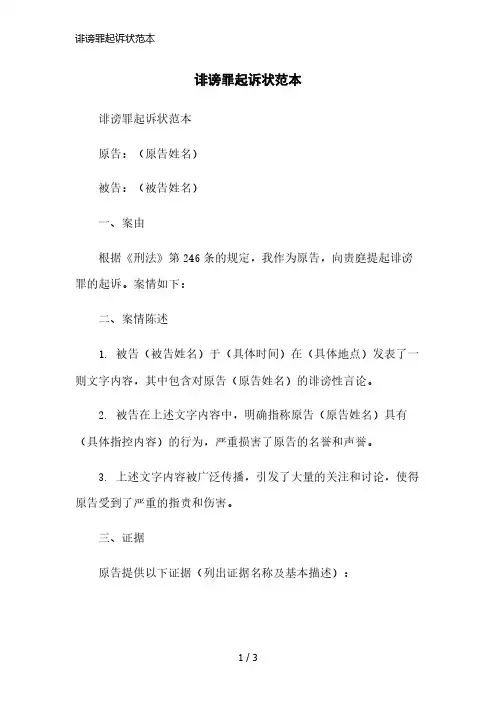 诽谤罪起诉状范本

诽谤罪起诉状范本

诽谤罪起诉状范本

原告：（原告姓名）

被告：（被告姓名）

一、案由

根据《刑法》第246条的规定，我作为原告，向贵庭提起诽谤罪的起诉。案情如下：

二、案情陈述

1. 被告（被告姓名）于（具体时间）在（具体地点）发表了一则文字内容，其中包含对原告（原告姓名）的诽谤性言论。

2. 被告在上述文字内容中，明确指称原告（原告姓名）具有（具体指控内容）的行为，严重损害了原告的名誉和声誉。

3. 上述文字内容被广泛传播，引发了大量的关注和讨论，使得原告受到了严重的指责和伤害。

三、证据

原告提供以下证据（列出证据名称及基本描述）：

1 / 3